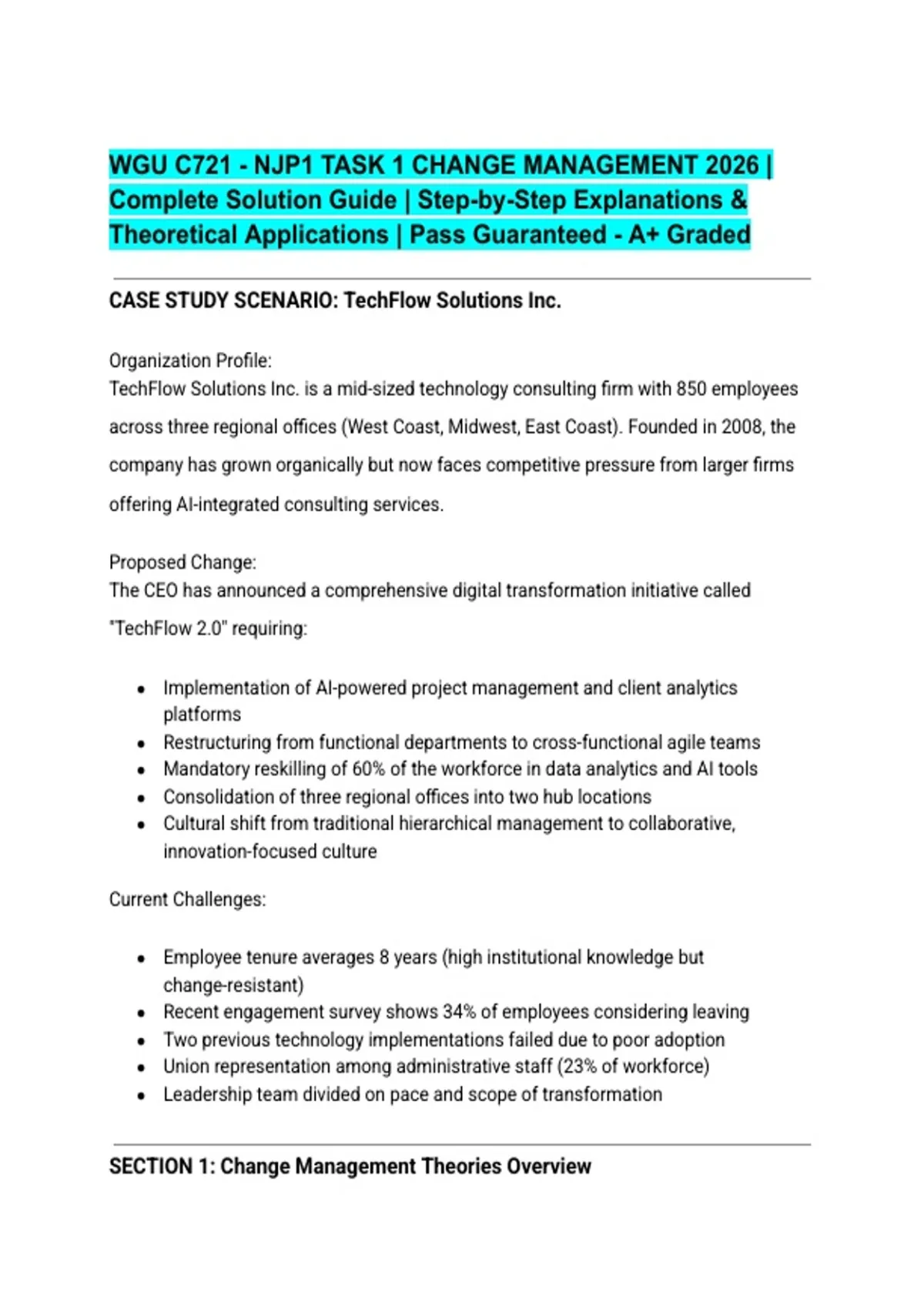 WGU C721 - NJP1 TASK 1 CHANGE MANAGEMENT 2026 | Complete Solution Guide | Step-by-Step Explanations & Theoretical Applications | Pass Guaranteed - A+ Graded

CASE STUDY SCENARIO: TechFlow Solutions Inc.

Organization Profile:
TechFlow Solutions Inc. is a mid-sized technology consulting firm with 850 employees across three regional offices (West Coast, Midwest, East Coast). Founded in 2008, the company has grown organically but now faces competitive pressure from larger firms offering AI-integrated consulting services.

Proposed Change:
The CEO has announced a comprehensive digital transformation initiative called "TechFlow 2.0" requiring:

- Implementation of AI-powered project management and client analytics platforms
- Restructuring from functional departments to cross-functional agile teams
- Mandatory reskilling of 60% of the workforce in data analytics and AI tools
- Consolidation of three regional offices into two hub locations
- Cultural shift from traditional hierarchical management to collaborative, innovation-focused culture

Current Challenges:

- Employee tenure averages 8 years (high institutional knowledge but change-resistant)
- Recent engagement survey shows 34% of employees considering leaving
- Two previous technology implementations failed due to poor adoption
- Union representation among administrative staff (23% of workforce)
- Leadership team divided on pace and scope of transformation

SECTION 1: Change Management Theories Overview